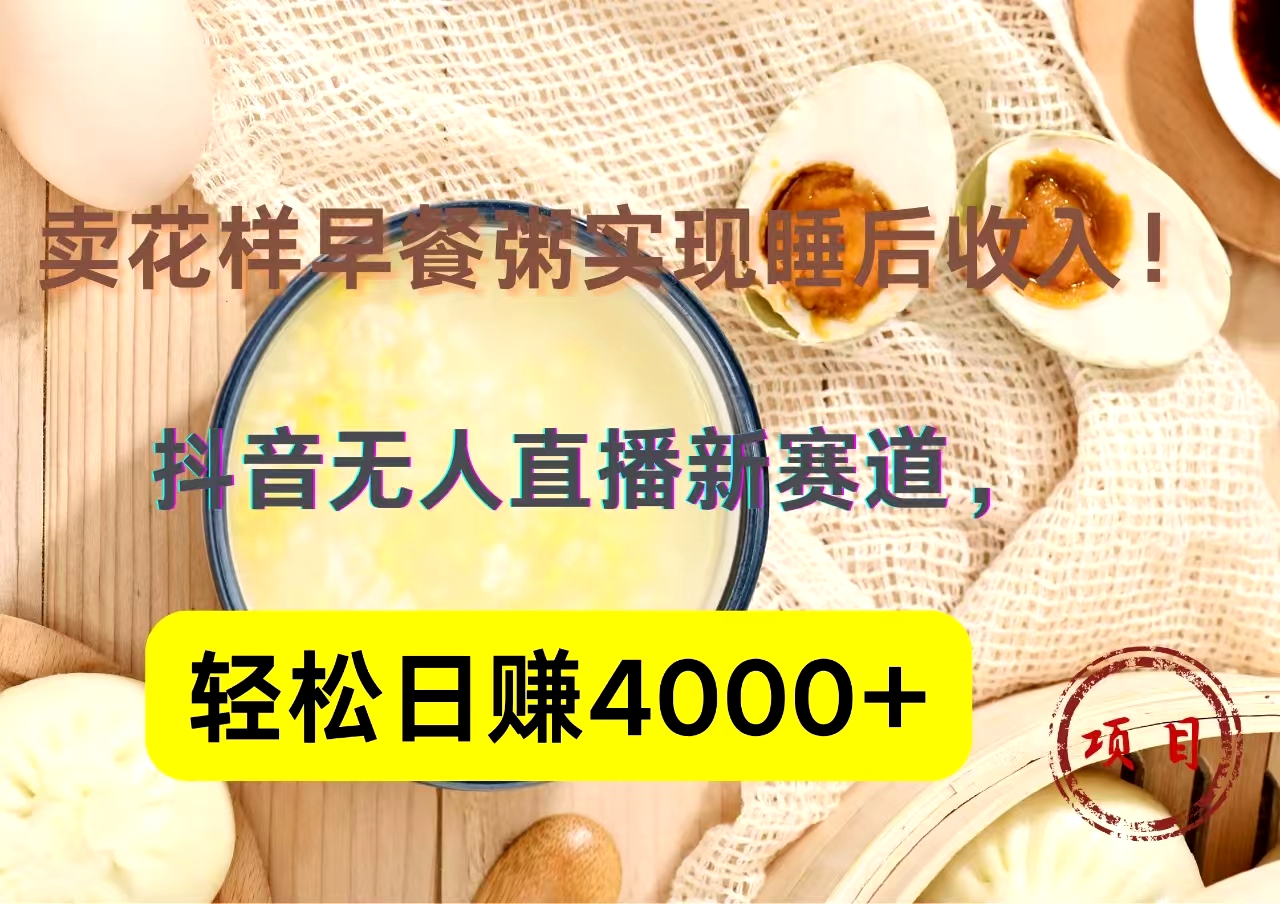 卖花样早餐粥实现睡后收入！

抖音无人直播新赛道，

轻松日赚4000+

项目